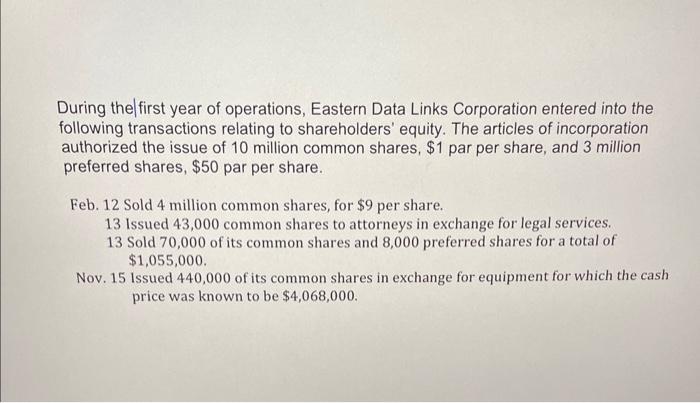 During the first year of operations, Eastern Data Links Corporation entered into the following transactions relating to shareholders' equity. The articles of incorporation authorized the issue of 10 million common shares, \$1 par per share, and 3 million preferred shares, \$50 par per share.

Feb. 12 Sold 4 million common shares, for \$9 per share.
13 Issued 43,000 common shares to attorneys in exchange for legal services.
13 Sold 70,000 of its common shares and 8,000 preferred shares for a total of \$1,055,000.
Nov. 15 Issued 440,000 of its common shares in exchange for equipment for which the cash price was known to be \$4,068,000.